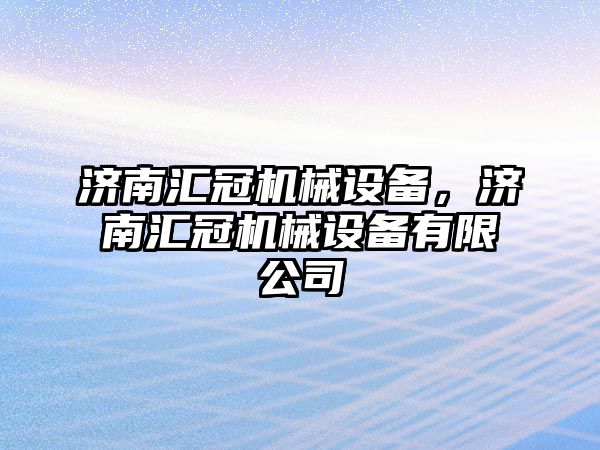 济南汇冠机械设备，济南汇冠机械设备有限公司